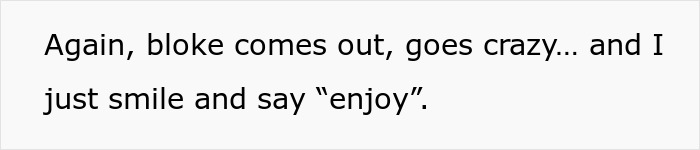 Again, bloke comes out, goes crazy… and I just smile and say “enjoy”.